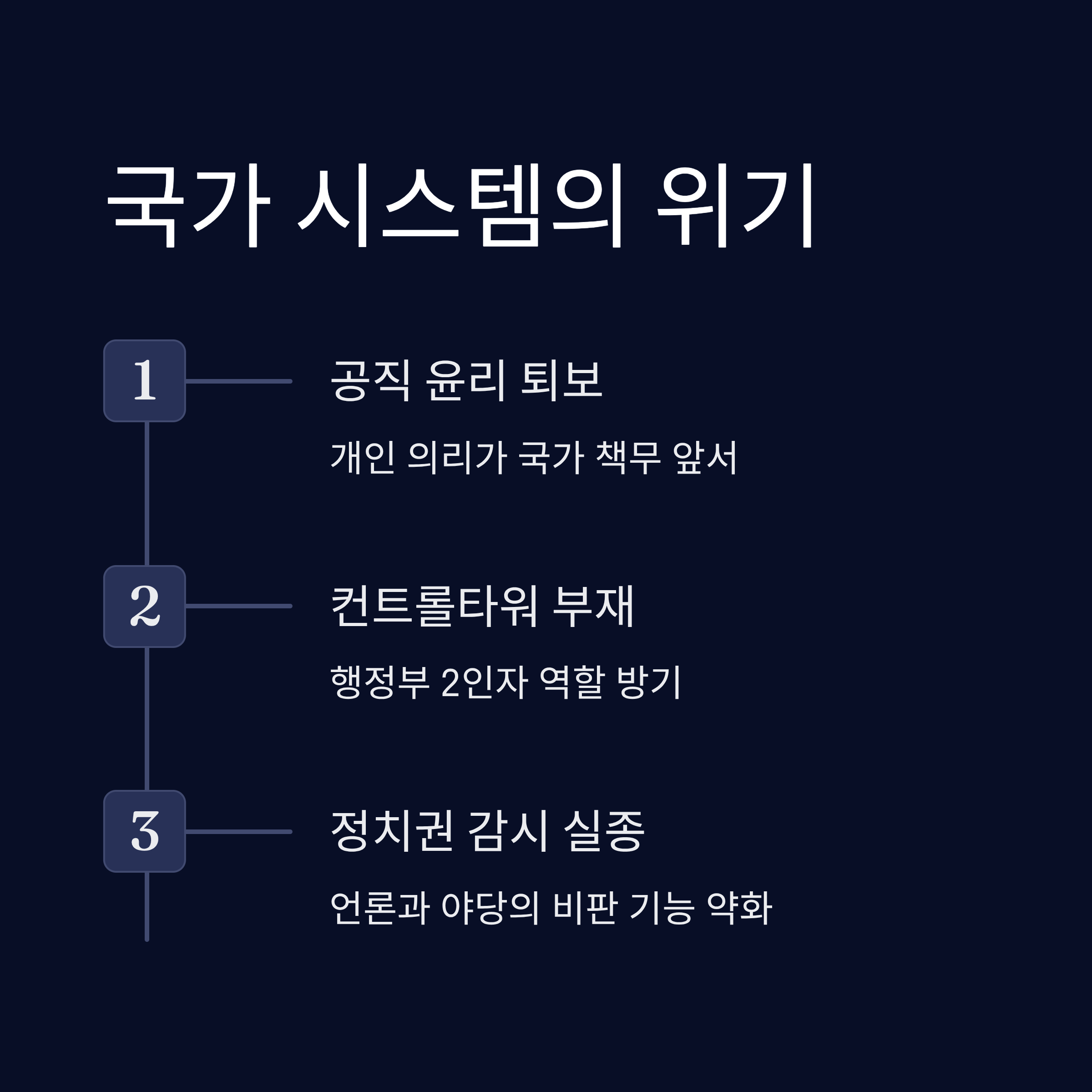 국가 시스템의 위기

1

공직 윤리 퇴보

개인 의리가 국가 책무 앞서

2

컨트롤타워 부재

행정부 2인자 역할 방기

3

정치권 감시 실종

언론과 야당의 비판 기능 약화